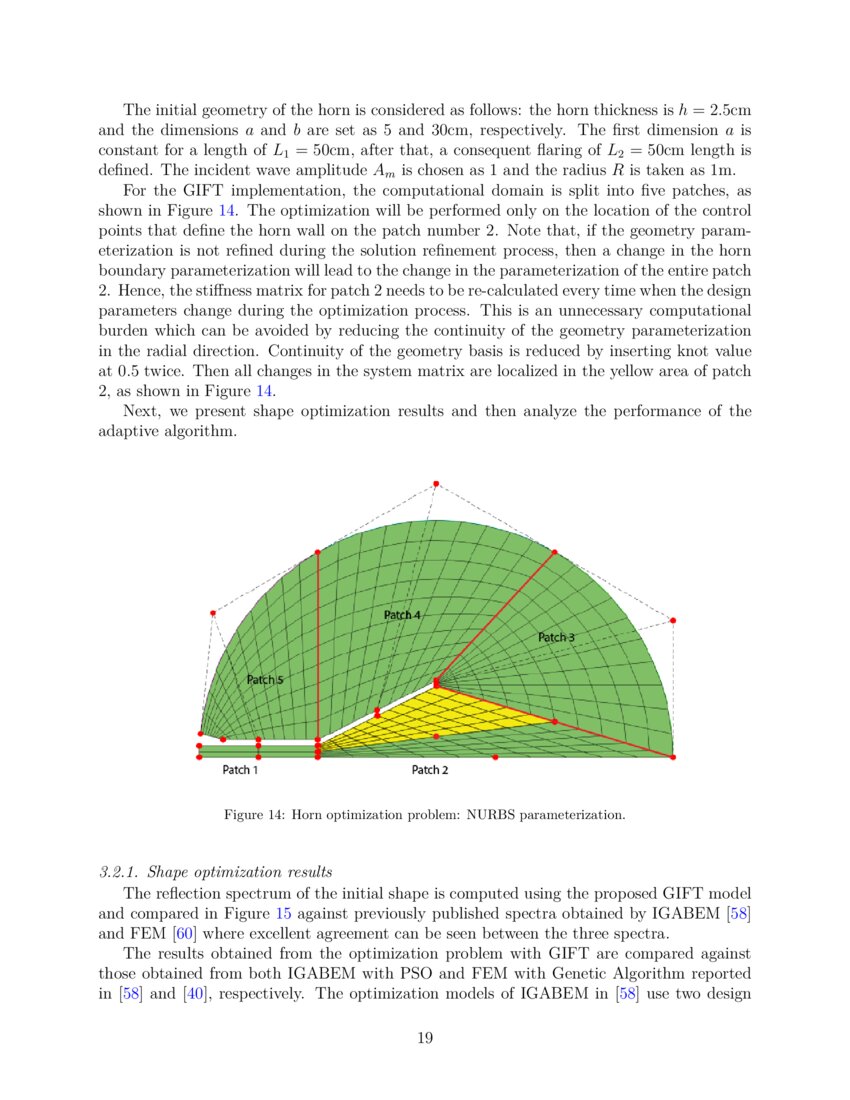 The initial geometry of the horn is considered as follows: the horn thickness is $h = 2.5$cm and the dimensions $a$ and $b$ are set as 5 and 30cm, respectively. The first dimension $a$ is constant for a length of $L_1 = 50$cm, after that, a consequent flaring of $L_2 = 50$cm length is defined. The incident wave amplitude $A_m$ is chosen as 1 and the radius $R$ is taken as 1m.

For the GIFT implementation, the computational domain is split into five patches, as shown in Figure 14. The optimization will be performed only on the location of the control points that define the horn wall on the patch number 2. Note that, if the geometry parameterization is not refined during the solution refinement process, then a change in the horn boundary parameterization will lead to the change in the parameterization of the entire patch 2. Hence, the stiffness matrix for patch 2 needs to be re-calculated every time when the design parameters change during the optimization process. This is an unnecessary computational burden which can be avoided by reducing the continuity of the geometry parameterization in the radial direction. Continuity of the geometry basis is reduced by inserting knot value at 0.5 twice. Then all changes in the system matrix are localized in the yellow area of patch 2, as shown in Figure 14.

Next, we present shape optimization results and then analyze the performance of the adaptive algorithm.

Patch 4
Patch 3
Patch 5
Patch 1
Patch 2

Figure 14: Horn optimization problem: NURBS parameterization.

3.2.1. Shape optimization results

The reflection spectrum of the initial shape is computed using the proposed GIFT model and compared in Figure 15 against previously published spectra obtained by IGABEM [58] and FEM [60] where excellent agreement can be seen between the three spectra.

The results obtained from the optimization problem with GIFT are compared against those obtained from both IGABEM with PSO and FEM with Genetic Algorithm reported in [58] and [40], respectively. The optimization models of IGABEM in [58] use two design

19